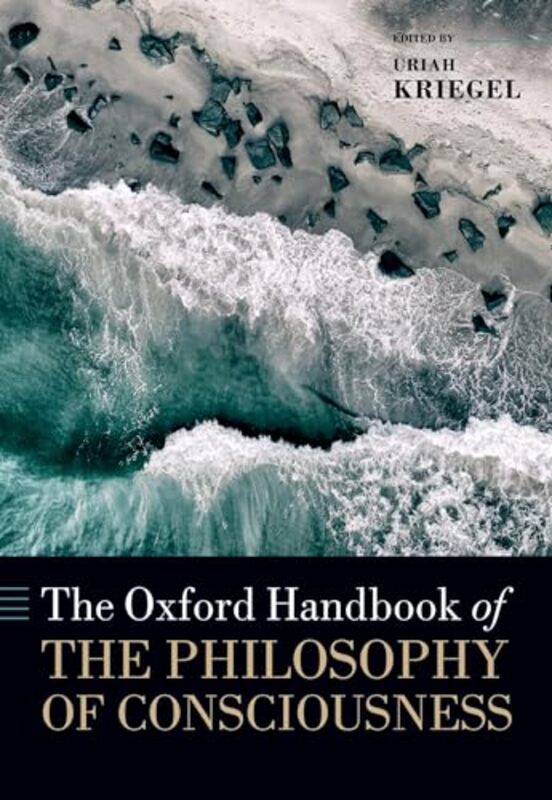 EDITED BY
URIAH
KRIEGEL

The Oxford Handbook of
THE PHILOSOPHY
OF CONSCIOUSNESS